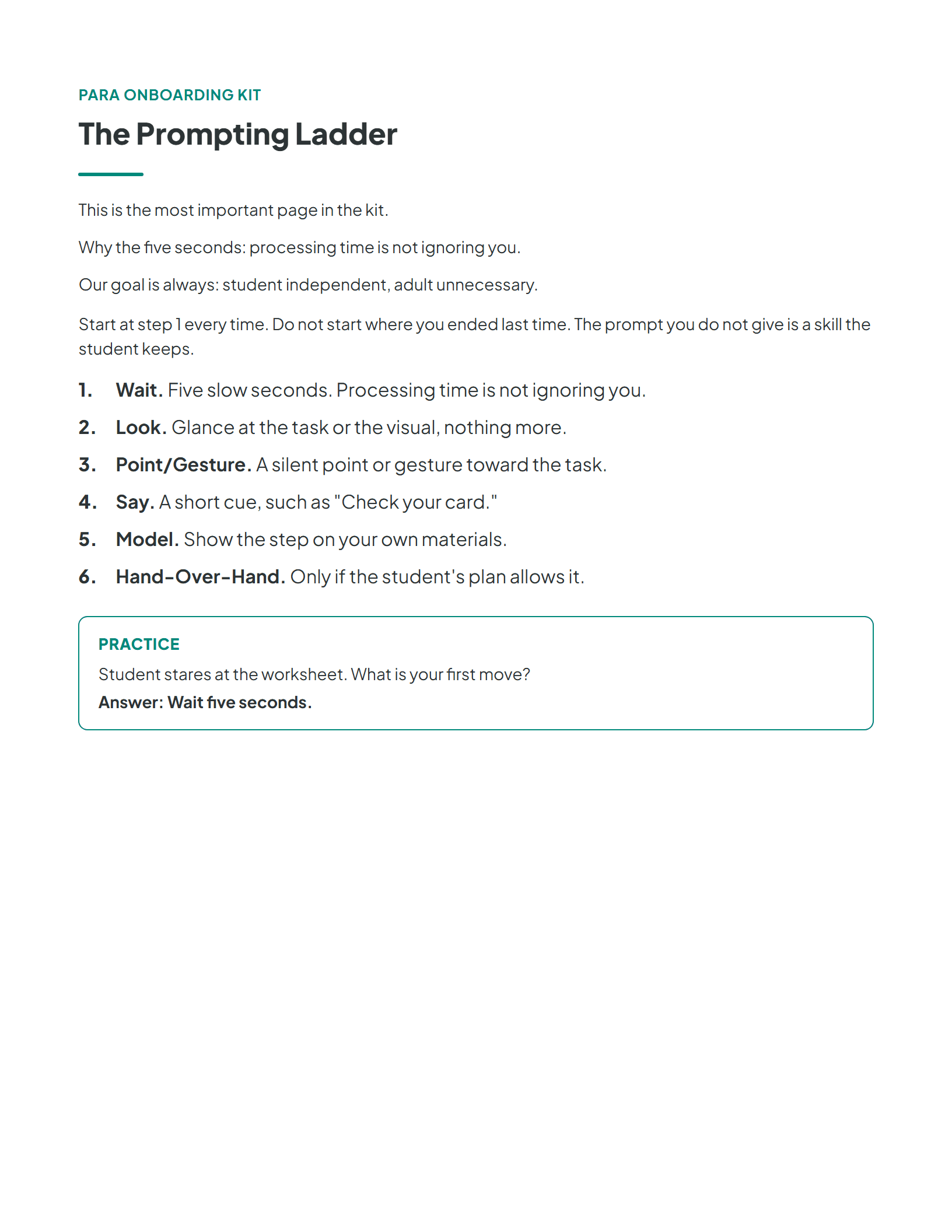 PARA ONBOARDING KIT

The Prompting Ladder

This is the most important page in the kit.

Why the five seconds: processing time is not ignoring you.

Our goal is always: student independent, adult unnecessary.

Start at step 1 every time. Do not start where you ended last time. The prompt you do not give is a skill the student keeps.

1. Wait. Five slow seconds. Processing time is not ignoring you.

2. Look. Glance at the task or the visual, nothing more.

3. Point/Gesture. A silent point or gesture toward the task.

4. Say. A short cue, such as "Check your card."

5. Model. Show the step on your own materials.

6. Hand-Over-Hand. Only if the student's plan allows it.

PRACTICE

Student stares at the worksheet. What is your first move?

Answer: Wait five seconds.